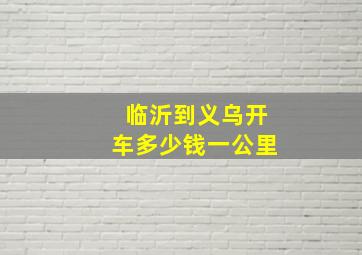 临沂到义乌开车多少钱一公里